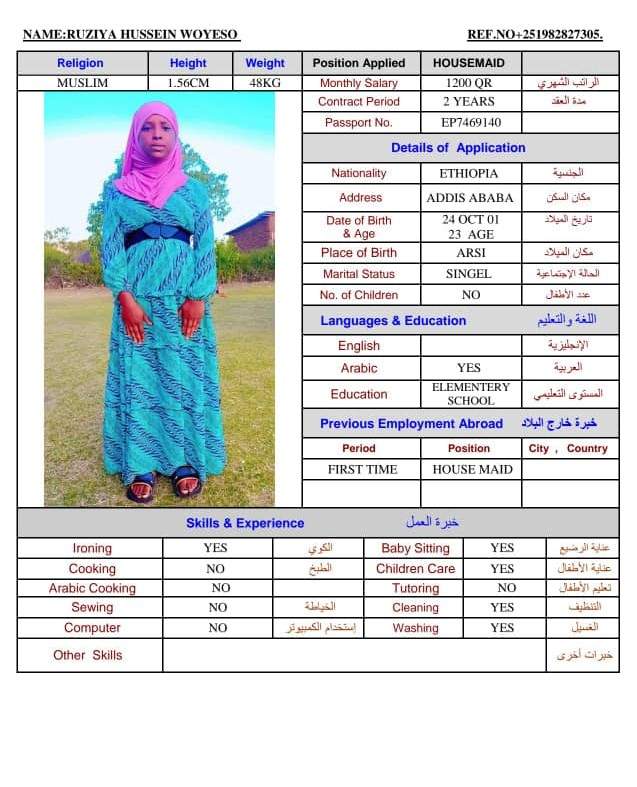 NAME:RUZIYA HUSSEIN WOYESO REF.NO+251982827305.

| Religion | Height | Weight | Position Applied | HOUSEMAID | |
|---|---|---|---|---|---|
| MUSLIM | 1.56CM | 48KG | Monthly Salary | 1200 QR | الراتب الشهري |
| | | | Contract Period | 2 YEARS | مدة العقد |
| | | | Passport No. | EP7469140 | |

Details of Application

| Nationality | ETHIOPIA | الجنسية |
|---|---|---|
| Address | ADDIS ABABA | مكان السكن |
| Date of Birth & Age | 24 OCT 01 23 AGE | تاريخ الميلاد |
| Place of Birth | ARSI | مكان الميلاد |
| Marital Status | SINGEL | الحالة الإجتماعية |
| No. of Children | NO | عدد الأطفال |

Languages & Education اللغة والتعليم

| English | | الإنجليزية |
|---|---|---|
| Arabic | YES | العربية |
| Education | ELEMENTERY SCHOOL | المستوى التعليمي |

Previous Employment Abroad خبرة خارج البلاد

| Period | Position | City , Country |
|---|---|---|
| FIRST TIME | HOUSE MAID | |
| | | |

Skills & Experience خبرة العمل

| Ironing | YES | الكوي | Baby Sitting | YES | عناية الرضيع |
|---|---|---|---|---|---|
| Cooking | NO | الطبخ | Children Care | YES | عناية الأطفال |
| Arabic Cooking | NO | | Tutoring | NO | تعليم الأطفال |
| Sewing | NO | الخياطة | Cleaning | YES | التنظيف |
| Computer | NO | إستخدام الكمبيوتر | Washing | YES | الغسيل |
| Other Skills | | | | | خبرات أخرى |